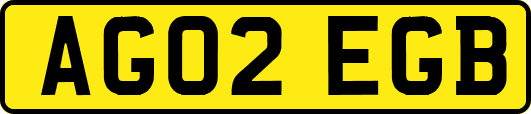 AG02 EGB